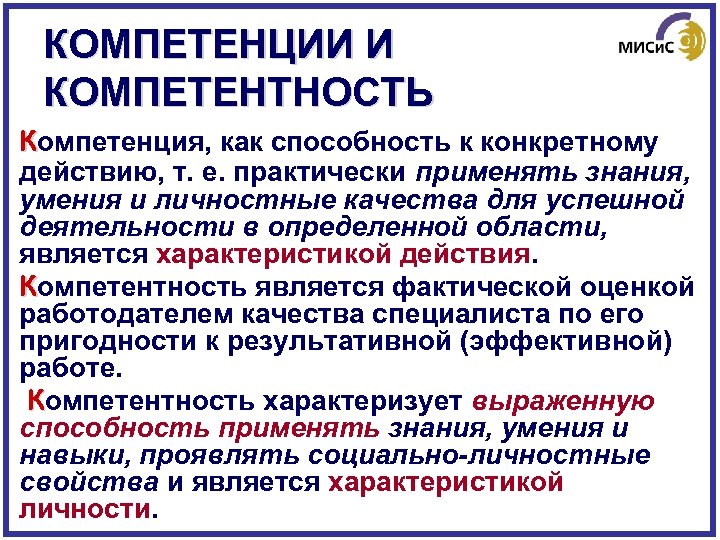 КОМПЕТЕНЦИИ И КОМПЕТЕНТНОСТЬ

МИСиС

Компетенция, как способность к конкретному действию, т. е. практически применять знания, умения и личностные качества для успешной деятельности в определенной области, является характеристикой действия.

Компетентность является фактической оценкой работодателем качества специалиста по его пригодности к результативной (эффективной) работе.

Компетентность характеризует выраженную способность применять знания, умения и навыки, проявлять социально-личностные свойства и является характеристикой личности.